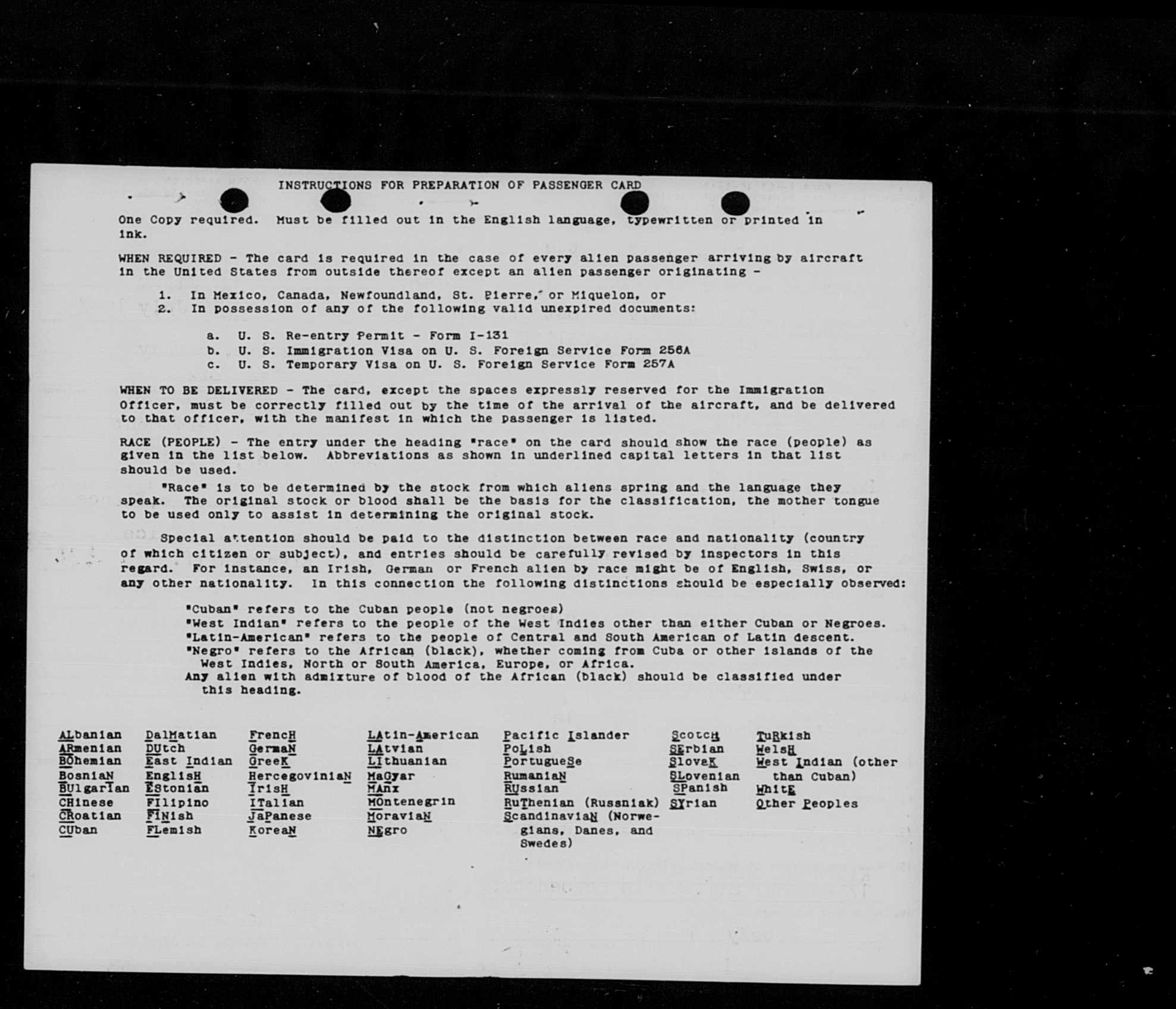 INSTRUCTIONS FOR PREPARATION OF PASSENGER CARD

One Copy required. Must be filled out in the English language, typewritten or printed in ink.

WHEN REQUIRED - The card is required in the case of every alien passenger arriving by aircraft in the United States from outside thereof except an alien passenger originating -

1. In Mexico, Canada, Newfoundland, St. Pierre, or Miquelon, or
2. In possession of any of the following valid unexpired documents:

a. U. S. Re-entry Permit - Form I-131
b. U. S. Immigration Visa on U. S. Foreign Service Form 256A
c. U. S. Temporary Visa on U. S. Foreign Service Form 257A

WHEN TO BE DELIVERED - The card, except the spaces expressly reserved for the Immigration Officer, must be correctly filled out by the time of the arrival of the aircraft, and be delivered to that officer, with the manifest in which the passenger is listed.

RACE (PEOPLE) - The entry under the heading "race" on the card should show the race (people) as given in the list below. Abbreviations as shown in underlined capital letters in that list should be used.

"Race" is to be determined by the stock from which aliens spring and the language they speak. The original stock or blood shall be the basis for the classification, the mother tongue to be used only to assist in determining the original stock.

Special attention should be paid to the distinction between race and nationality (country of which citizen or subject), and entries should be carefully revised by inspectors in this regard. For instance, an Irish, German or French alien by race might be of English, Swiss, or any other nationality. In this connection the following distinctions should be especially observed:

"Cuban" refers to the Cuban people (not negroes)
"West Indian" refers to the people of the West Indies other than either Cuban or Negroes.
"Latin-American" refers to the people of Central and South American of Latin descent.
"Negro" refers to the African (black), whether coming from Cuba or other islands of the West Indies, North or South America, Europe, or Africa.
Any alien with admixture of blood of the African (black) should be classified under this heading.

ALbanian
ARmenian
BOhemian
BosniaN
BUlgarian
CHinese
CRoatian
CUban

DalMatian
DUtch
East Indian
EnglisH
EStonian
Filipino
FINish
FLemish

FrencH
GermaN
GreeK
HercegoviniaN
IrisH
ITalian
JaPanese
KoreaN

LAtin-American
LAtvian
LIthuanian
MaGyar
MAnx
MOntenegrin
MoraviaN
NEgro

Pacific Islander
PoLish
PortugueSe
RumaniaN
RUssian
RuThenian (Russniak)
ScandinaviaN (Norwegians, Danes, and Swedes)

ScotcH
SErbian
SlovaK
SLovenian
SPanish
SYrian

TuRkish
WelsH
West Indian (other than Cuban)
WhitE
Other Peoples